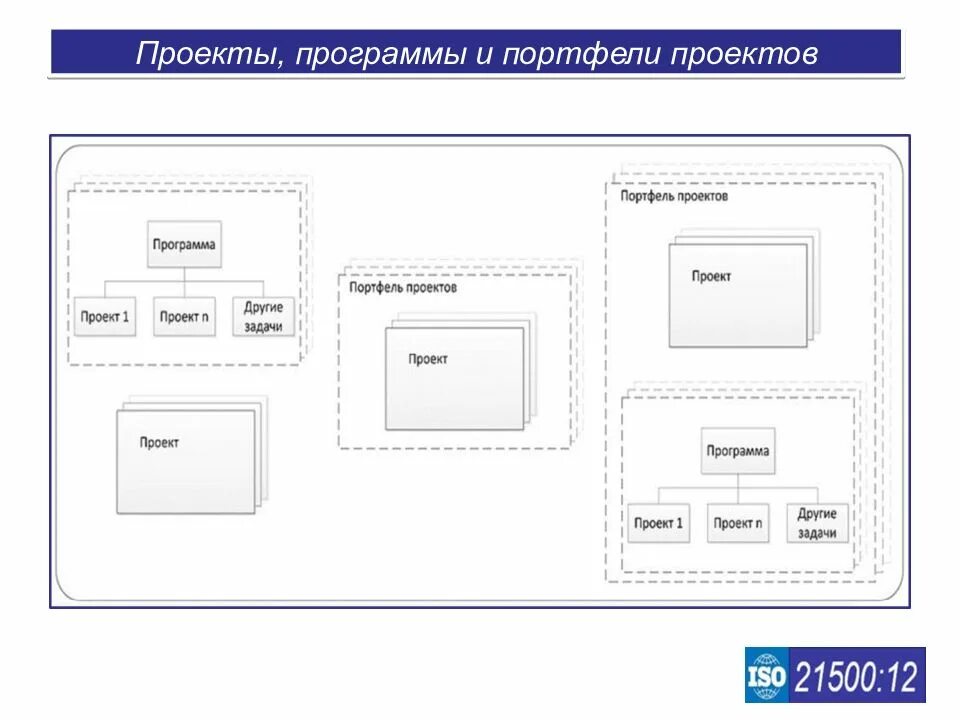 Проекты, программы и портфели проектов

Программа

Проект 1

Проект n

Другие задачи

Проект

Портфель проектов

Проект

Портфель проектов

Проект

Программа

Проект 1

Проект n

Другие задачи

ISO 21500:12